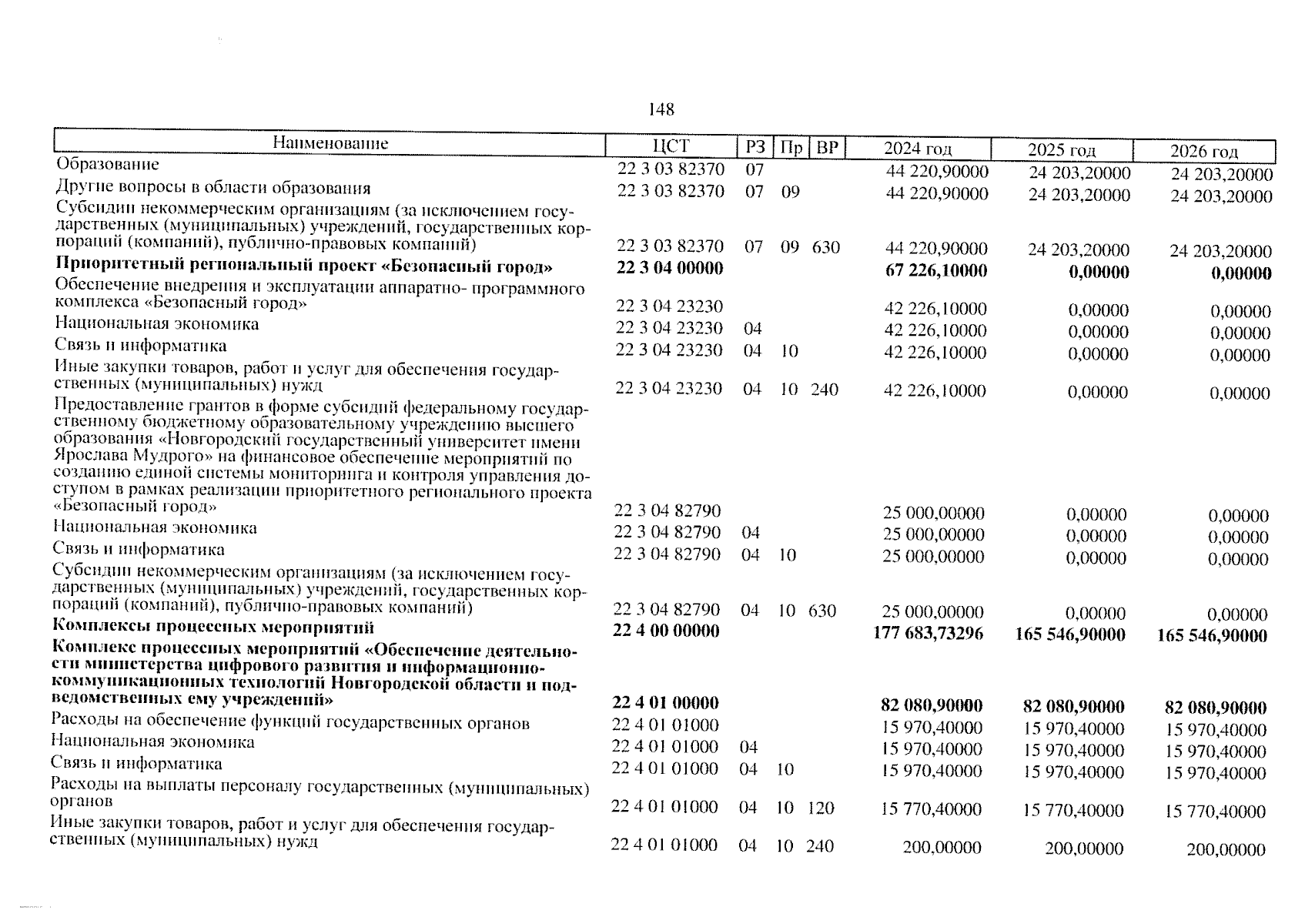 148

| Наименование | ЦСТ | РЗ | Пр | ВР | 2024 год | 2025 год | 2026 год |
|---|---|---|---|---|---|---|---|
| Образование | 22 3 03 82370 | 07 | | | 44 220,90000 | 24 203,20000 | 24 203,20000 |
| Другие вопросы в области образования | 22 3 03 82370 | 07 | 09 | | 44 220,90000 | 24 203,20000 | 24 203,20000 |
| Субсидии некоммерческим организациям (за исключением государственных (муниципальных) учреждений, государственных корпораций (компаний), публично-правовых компаний) | 22 3 03 82370 | 07 | 09 | 630 | 44 220,90000 | 24 203,20000 | 24 203,20000 |
| **Приоритетный региональный проект «Безопасный город»** | **22 3 04 00000** | | | | **67 226,10000** | **0,00000** | **0,00000** |
| Обеспечение внедрения и эксплуатации аппаратно- программного комплекса «Безопасный город» | 22 3 04 23230 | | | | 42 226,10000 | 0,00000 | 0,00000 |
| Национальная экономика | 22 3 04 23230 | 04 | | | 42 226,10000 | 0,00000 | 0,00000 |
| Связь и информатика | 22 3 04 23230 | 04 | 10 | | 42 226,10000 | 0,00000 | 0,00000 |
| Иные закупки товаров, работ и услуг для обеспечения государственных (муниципальных) нужд | 22 3 04 23230 | 04 | 10 | 240 | 42 226,10000 | 0,00000 | 0,00000 |
| Предоставление грантов в форме субсидий федеральному государственному бюджетному образовательному учреждению высшего образования «Новгородский государственный университет имени Ярослава Мудрого» на финансовое обеспечение мероприятий по созданию единой системы мониторинга и контроля управления доступом в рамках реализации приоритетного регионального проекта «Безопасный город» | 22 3 04 82790 | | | | 25 000,00000 | 0,00000 | 0,00000 |
| Национальная экономика | 22 3 04 82790 | 04 | | | 25 000,00000 | 0,00000 | 0,00000 |
| Связь и информатика | 22 3 04 82790 | 04 | 10 | | 25 000,00000 | 0,00000 | 0,00000 |
| Субсидии некоммерческим организациям (за исключением государственных (муниципальных) учреждений, государственных корпораций (компаний), публично-правовых компаний) | 22 3 04 82790 | 04 | 10 | 630 | 25 000,00000 | 0,00000 | 0,00000 |
| **Комплексы процессных мероприятий** | **22 4 00 00000** | | | | **177 683,73296** | **165 546,90000** | **165 546,90000** |
| **Комплекс процессных мероприятий «Обеспечение деятельности министерства цифрового развития и информационно-коммуникационных технологий Новгородской области и подведомственных ему учреждений»** | **22 4 01 00000** | | | | **82 080,90000** | **82 080,90000** | **82 080,90000** |
| Расходы на обеспечение функций государственных органов | 22 4 01 01000 | | | | 15 970,40000 | 15 970,40000 | 15 970,40000 |
| Национальная экономика | 22 4 01 01000 | 04 | | | 15 970,40000 | 15 970,40000 | 15 970,40000 |
| Связь и информатика | 22 4 01 01000 | 04 | 10 | | 15 970,40000 | 15 970,40000 | 15 970,40000 |
| Расходы на выплаты персоналу государственных (муниципальных) органов | 22 4 01 01000 | 04 | 10 | 120 | 15 770,40000 | 15 770,40000 | 15 770,40000 |
| Иные закупки товаров, работ и услуг для обеспечения государственных (муниципальных) нужд | 22 4 01 01000 | 04 | 10 | 240 | 200,00000 | 200,00000 | 200,00000 |